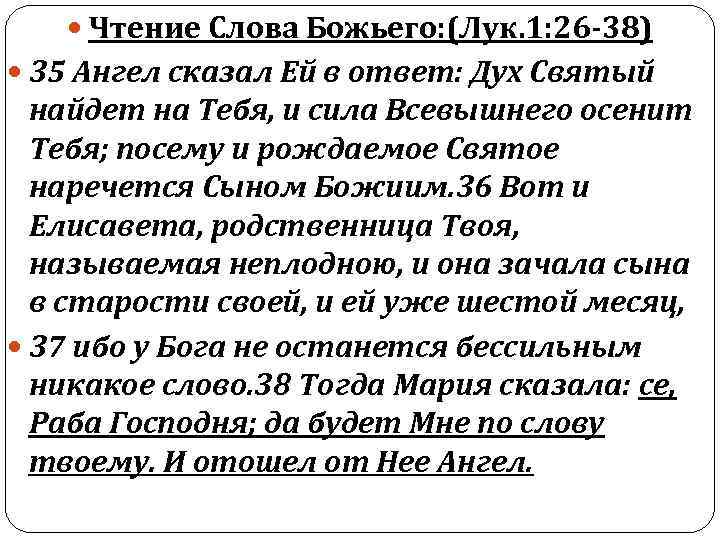 Чтение Слова Божьего:(Лук.1:26-38)

35 Ангел сказал Ей в ответ: Дух Святый найдет на Тебя, и сила Всевышнего осенит Тебя; посему и рождаемое Святое наречется Сыном Божиим.36 Вот и Елисавета, родственница Твоя, называемая неплодною, и она зачала сына в старости своей, и ей уже шестой месяц,

37 ибо у Бога не останется бессильным никакое слово.38 Тогда Мария сказала: се, Раба Господня; да будет Мне по слову твоему. И отошел от Нее Ангел.